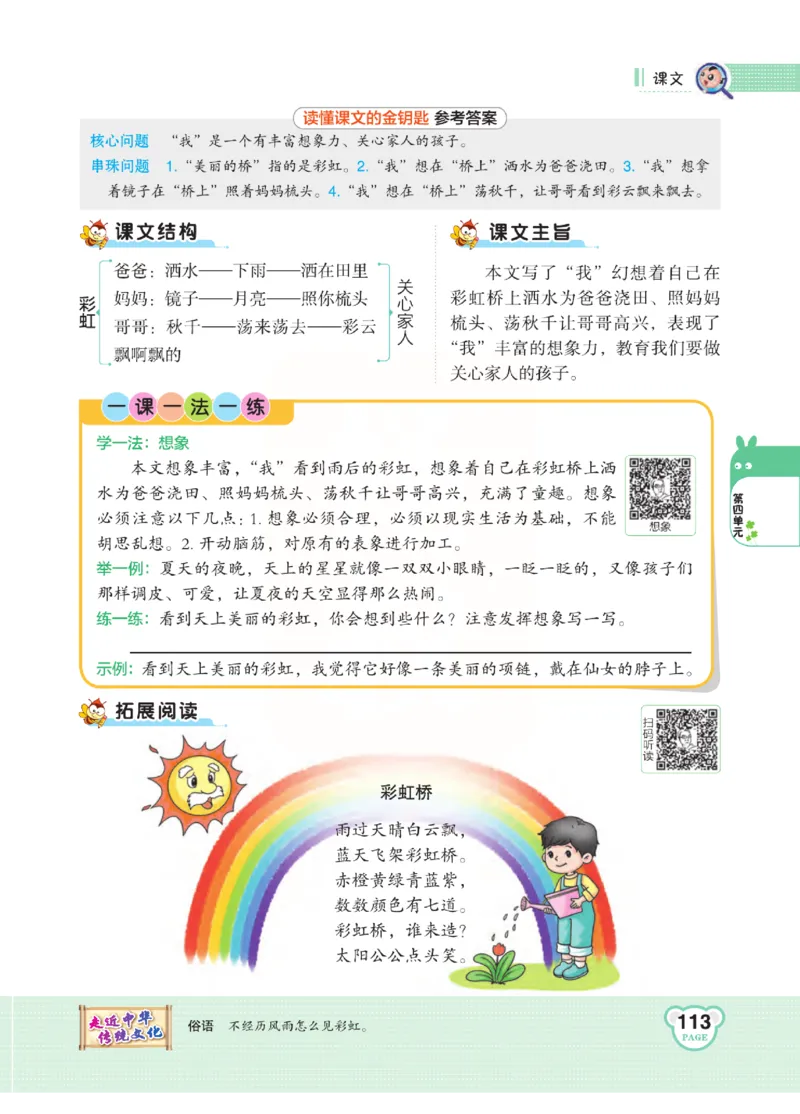 课文

读懂课文的金钥匙 参考答案

核心问题 “我”是一个有丰富想象力、关心家人的孩子。

串珠问题 1.“美丽的桥”指的是彩虹。2.“我”想在“桥上”洒水为爸爸浇田。3.“我”想拿着镜子在“桥上”照着妈妈梳头。4.“我”想在“桥上”荡秋千，让哥哥看到彩云飘来飘去。

课文结构

彩虹

爸爸：洒水——下雨——洒在田里
妈妈：镜子——月亮——照你梳头
哥哥：秋千——荡来荡去——彩云飘啊飘的

关心家人

课文主旨

本文写了“我”幻想着自己在彩虹桥上洒水为爸爸浇田、照妈妈梳头、荡秋千让哥哥高兴，表现了“我”丰富的想象力，教育我们要做关心家人的孩子。

一课一法一练

学一法：想象

本文想象丰富，“我”看到雨后的彩虹，想象着自己在彩虹桥上洒水为爸爸浇田、照妈妈梳头、荡秋千让哥哥高兴，充满了童趣。想象必须注意以下几点：1.想象必须合理，必须以现实生活为基础，不能胡思乱想。2.开动脑筋，对原有的表象进行加工。

想象

举一例：夏天的夜晚，天上的星星就像一双双小眼睛，一眨一眨的，又像孩子们那样调皮、可爱，让夏夜的天空显得那么热闹。

练一练：看到天上美丽的彩虹，你会想到些什么？注意发挥想象写一写。

示例：看到天上美丽的彩虹，我觉得它好像一条美丽的项链，戴在仙女的脖子上。

第四单元

拓展阅读

扫码听读

彩虹桥

雨过天晴白云飘，
蓝天飞架彩虹桥。
赤橙黄绿青蓝紫，
数数颜色有七道。
彩虹桥，谁来造？
太阳公公点头笑。

走近中华传统文化

俗语 不经历风雨怎么见彩虹。

113 PAGE